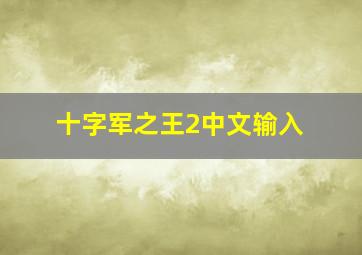 十字军之王2中文输入